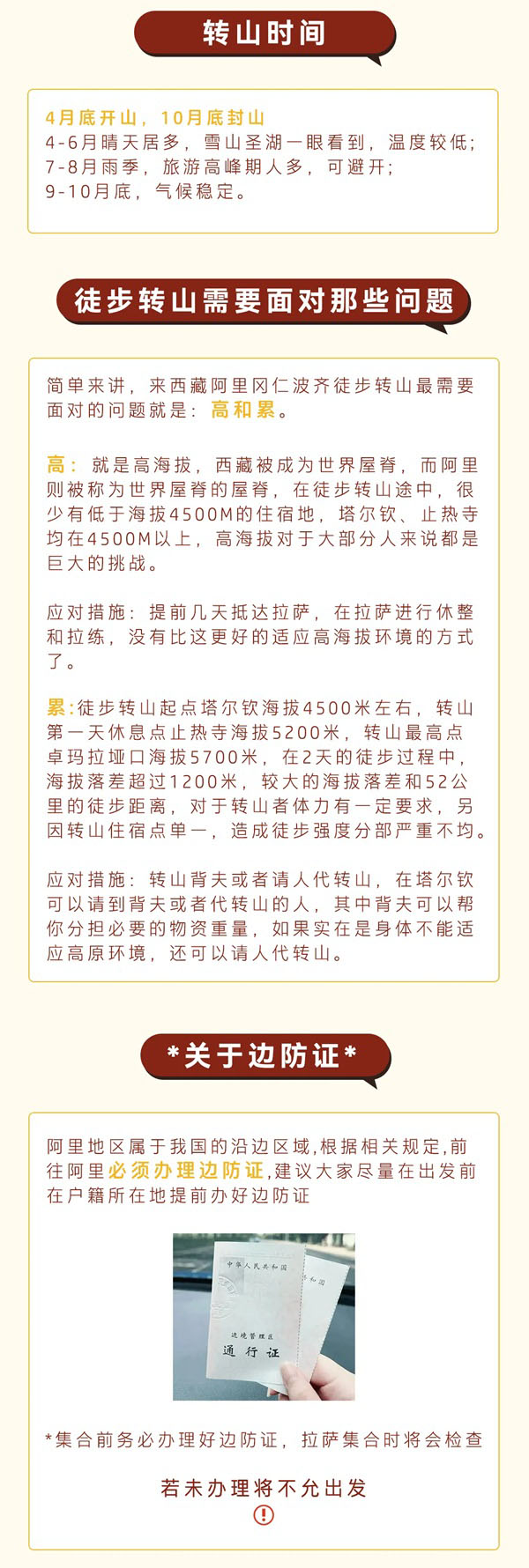 转山时间

4月底开山，10月底封山
4-6月晴天居多，雪山圣湖一眼看到，温度较低；
7-8月雨季，旅游高峰期人多，可避开；
9-10月底，气候稳定。

徒步转山需要面对那些问题

简单来讲，来西藏阿里冈仁波齐徒步转山最需要面对的问题就是：高和累。

高：就是高海拔，西藏被成为世界屋脊，而阿里则被称为世界屋脊的屋脊，在徒步转山途中，很少有低于海拔4500M的住宿地，塔尔钦、止热寺均在4500M以上，高海拔对于大部分人来说都是巨大的挑战。

应对措施：提前几天抵达拉萨，在拉萨进行休整和拉练，没有比这更好的适应高海拔环境的方式了。

累：徒步转山起点塔尔钦海拔4500米左右，转山第一天休息点止热寺海拔5200米，转山最高点卓玛拉垭口海拔5700米，在2天的徒步过程中，海拔落差超过1200米，较大的海拔落差和52公里的徒步距离，对于转山者体力有一定要求，另因转山住宿点单一，造成徒步强度分部严重不均。

应对措施：转山背夫或者请人代转山，在塔尔钦可以请到背夫或者代转山的人，其中背夫可以帮你分担必要的物资重量，如果实在是身体不能适应高原环境，还可以请人代转山。

*关于边防证*

阿里地区属于我国的沿边区域,根据相关规定,前往阿里必须办理边防证,建议大家尽量在出发前在户籍所在地提前办好边防证

中华人民共和国
边境管理区
通行证

*集合前务必办理好边防证，拉萨集合时将会检查

若未办理将不允出发